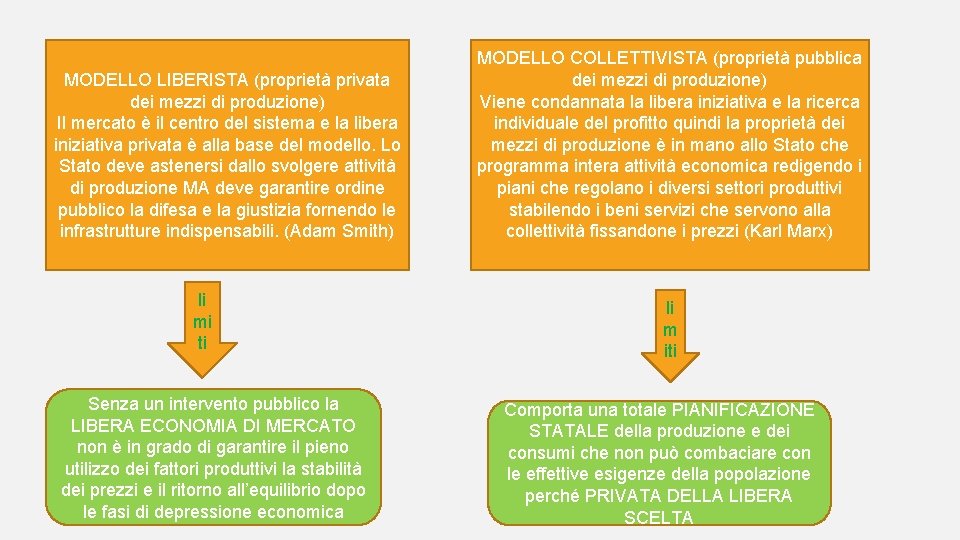 MODELLO LIBERISTA (proprietà privata dei mezzi di produzione)
Il mercato è il centro del sistema e la libera iniziativa privata è alla base del modello. Lo Stato deve astenersi dallo svolgere attività di produzione MA deve garantire ordine pubblico la difesa e la giustizia fornendo le infrastrutture indispensabili. (Adam Smith)

li mi ti

Senza un intervento pubblico la LIBERA ECONOMIA DI MERCATO non è in grado di garantire il pieno utilizzo dei fattori produttivi la stabilità dei prezzi e il ritorno all'equilibrio dopo le fasi di depressione economica

MODELLO COLLETTIVISTA (proprietà pubblica dei mezzi di produzione)
Viene condannata la libera iniziativa e la ricerca individuale del profitto quindi la proprietà dei mezzi di produzione è in mano allo Stato che programma intera attività economica redigendo i piani che regolano i diversi settori produttivi stabilendo i beni servizi che servono alla collettività fissandone i prezzi (Karl Marx)

li m iti

Comporta una totale PIANIFICAZIONE STATALE della produzione e dei consumi che non può combaciare con le effettive esigenze della popolazione perché PRIVATA DELLA LIBERA SCELTA